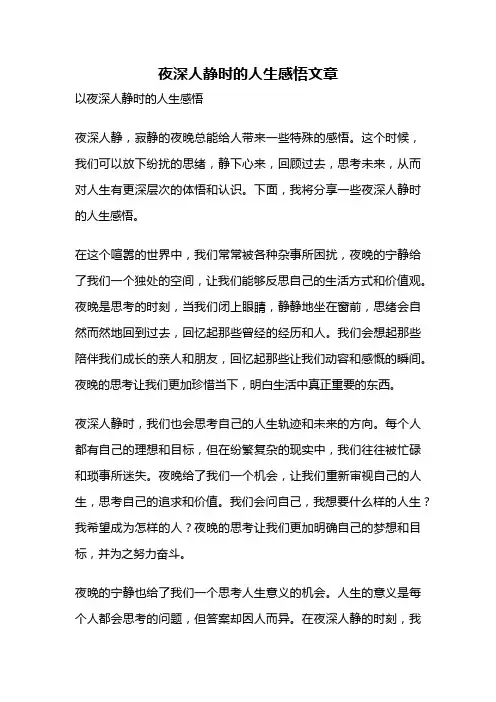 夜深人静时的人生感悟文章

以夜深人静时的人生感悟

夜深人静，寂静的夜晚总能给人带来一些特殊的感悟。这个时候，我们可以放下纷扰的思绪，静下心来，回顾过去，思考未来，从而对人生有更深层次的体悟和认识。下面，我将分享一些夜深人静时的人生感悟。

在这个喧嚣的世界中，我们常常被各种杂事所困扰，夜晚的宁静给了我们一个独处的空间，让我们能够反思自己的生活方式和价值观。夜晚是思考的时刻，当我们闭上眼睛，静静地坐在窗前，思绪会自然而然地回到过去，回忆起那些曾经的经历和人。我们会想起那些陪伴我们成长的亲人和朋友，回忆起那些让我们动容和感慨的瞬间。夜晚的思考让我们更加珍惜当下，明白生活中真正重要的东西。

夜深人静时，我们也会思考自己的人生轨迹和未来的方向。每个人都有自己的理想和目标，但在纷繁复杂的现实中，我们往往被忙碌和琐事所迷失。夜晚给了我们一个机会，让我们重新审视自己的人生，思考自己的追求和价值。我们会问自己，我想要什么样的人生？我希望成为怎样的人？夜晚的思考让我们更加明确自己的梦想和目标，并为之努力奋斗。

夜晚的宁静也给了我们一个思考人生意义的机会。人生的意义是每个人都会思考的问题，但答案却因人而异。在夜深人静的时刻，我